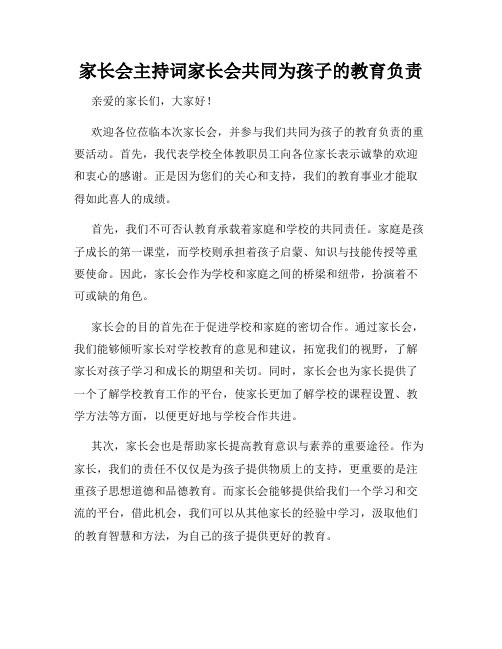 家长会主持词家长会共同为孩子的教育负责

亲爱的家长们，大家好！

欢迎各位莅临本次家长会，并参与我们共同为孩子的教育负责的重要活动。首先，我代表学校全体教职员工向各位家长表示诚挚的欢迎和衷心的感谢。正是因为您们的关心和支持，我们的教育事业才能取得如此喜人的成绩。

首先，我们不可否认教育承载着家庭和学校的共同责任。家庭是孩子成长的第一课堂，而学校则承担着孩子启蒙、知识与技能传授等重要使命。因此，家长会作为学校和家庭之间的桥梁和纽带，扮演着不可或缺的角色。

家长会的目的首先在于促进学校和家庭的密切合作。通过家长会，我们能够倾听家长对学校教育的意见和建议，拓宽我们的视野，了解家长对孩子学习和成长的期望和关切。同时，家长会也为家长提供了一个了解学校教育工作的平台，使家长更加了解学校的课程设置、教学方法等方面，以便更好地与学校合作共进。

其次，家长会也是帮助家长提高教育意识与素养的重要途径。作为家长，我们的责任不仅仅是为孩子提供物质上的支持，更重要的是注重孩子思想道德和品德教育。而家长会能够提供给我们一个学习和交流的平台，借此机会，我们可以从其他家长的经验中学习，汲取他们的教育智慧和方法，为自己的孩子提供更好的教育。